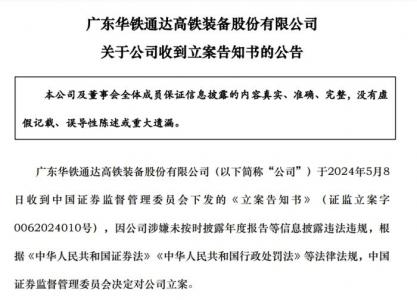 广东华铁通达高铁装备股份有限公司
关于公司收到立案告知书的公告

本公司及董事会全体成员保证信息披露的内容真实、准确、完整，没有虚假记载、误导性陈述或重大遗漏。

广东华铁通达高铁装备股份有限公司（以下简称“公司”）于2024年5月8日收到中国证券监督管理委员会下发的《立案告知书》（证监立案字0062024010号），因公司涉嫌未按时披露年度报告等信息披露违法违规，根据《中华人民共和国证券法》《中华人民共和国行政处罚法》等法律法规，中国证券监督管理委员会决定对公司立案。